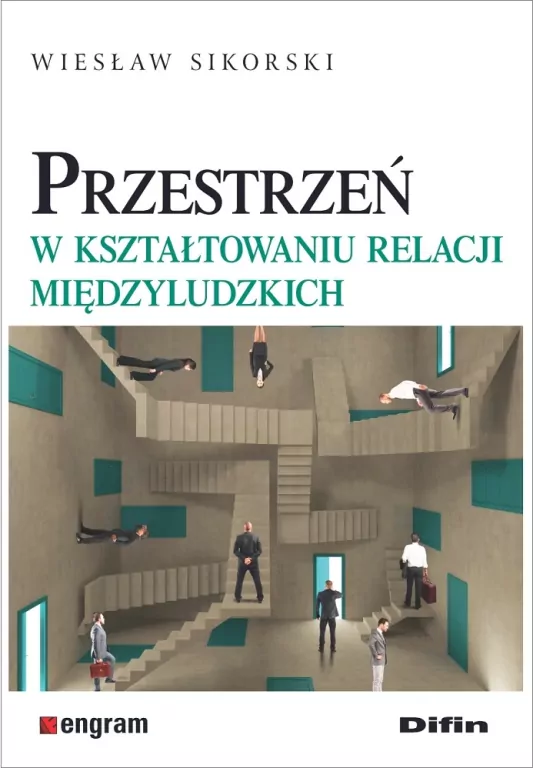 WIESŁAW SIKORSKI

PRZESTRZEŃ
W KSZTAŁTOWANIU RELACJI MIĘDZYLUDZKICH

engram

Difin